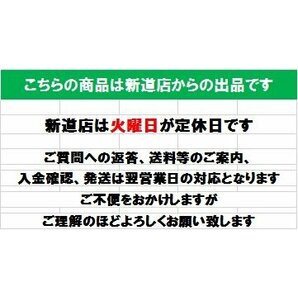 こちらの商品は新道店からの出品です

新道店は火曜日が定休日です

ご質問への返答、送料等のご案内、
入金確認、発送は翌営業日の対応となります
ご不便をおかけしますが
ご理解のほどよろしくお願い致します